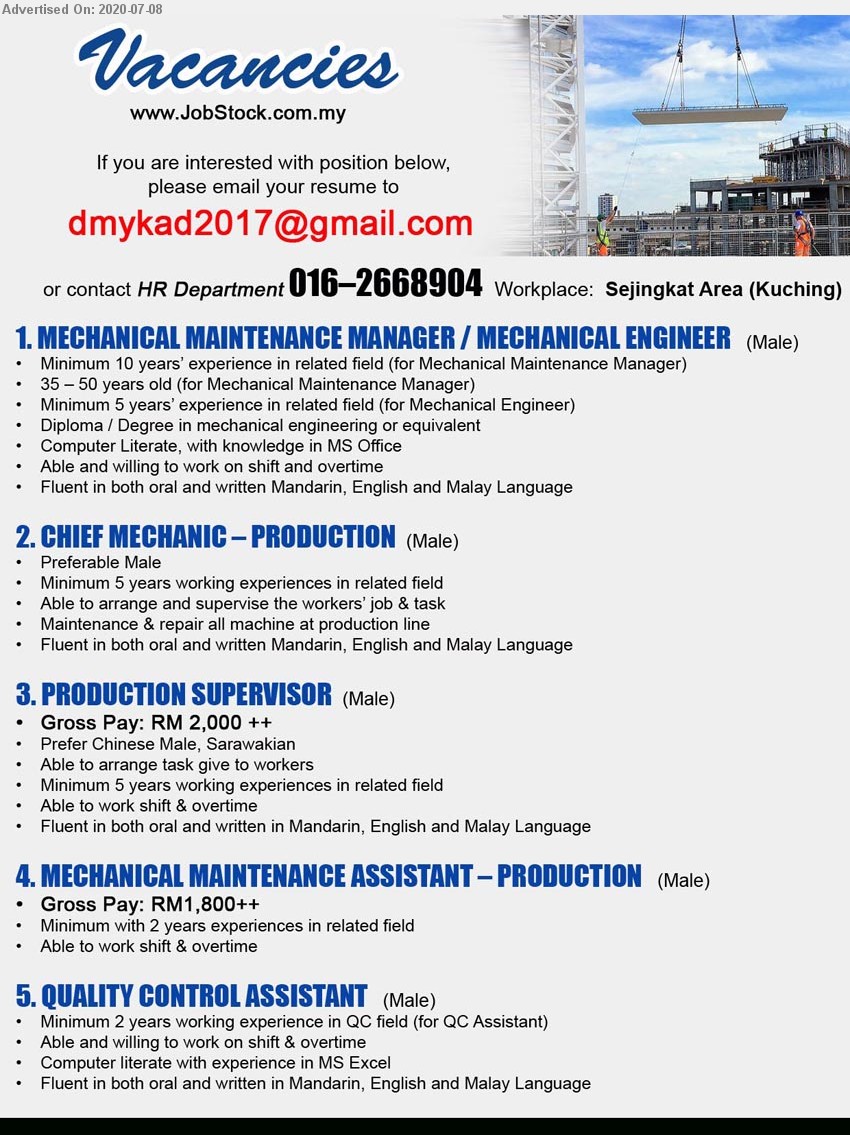 Advertised On: 2020-07-08

Vacancies
www.JobStock.com.my

If you are interested with position below, please email your resume to
dmykad2017@gmail.com

or contact HR Department 016–2668904 Workplace: Sejingkat Area (Kuching)

1. MECHANICAL MAINTENANCE MANAGER / MECHANICAL ENGINEER (Male)
• Minimum 10 years' experience in related field (for Mechanical Maintenance Manager)
• 35 – 50 years old (for Mechanical Maintenance Manager)
• Minimum 5 years' experience in related field (for Mechanical Engineer)
• Diploma / Degree in mechanical engineering or equivalent
• Computer Literate, with knowledge in MS Office
• Able and willing to work on shift and overtime
• Fluent in both oral and written Mandarin, English and Malay Language

2. CHIEF MECHANIC – PRODUCTION (Male)
• Preferable Male
• Minimum 5 years working experiences in related field
• Able to arrange and supervise the workers' job & task
• Maintenance & repair all machine at production line
• Fluent in both oral and written Mandarin, English and Malay Language

3. PRODUCTION SUPERVISOR (Male)
• Gross Pay: RM 2,000 ++
• Prefer Chinese Male, Sarawakian
• Able to arrange task give to workers
• Minimum 5 years working experiences in related field
• Able to work shift & overtime
• Fluent in both oral and written in Mandarin, English and Malay Language

4. MECHANICAL MAINTENANCE ASSISTANT – PRODUCTION (Male)
• Gross Pay: RM1,800++
• Minimum with 2 years experiences in related field
• Able to work shift & overtime

5. QUALITY CONTROL ASSISTANT (Male)
• Minimum 2 years working experience in QC field (for QC Assistant)
• Able and willing to work on shift & overtime
• Computer literate with experience in MS Excel
• Fluent in both oral and written in Mandarin, English and Malay Language